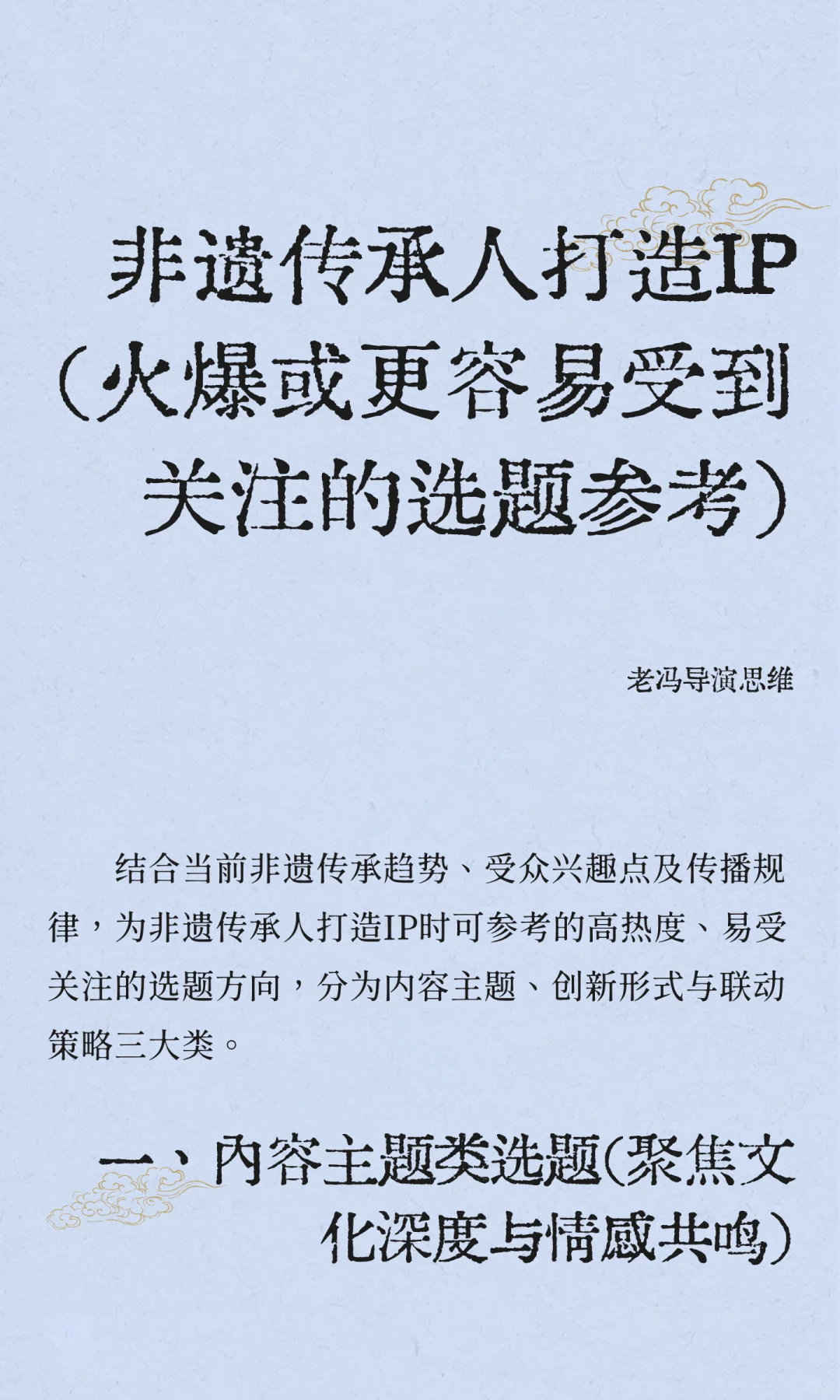 非遗传承人打造IP（火爆或更容易受到关注的选题参考）

老冯导演思维

结合当前非遗传承趋势、受众兴趣点及传播规律，为非遗传承人打造IP时可参考的高热度、易受关注的选题方向，分为内容主题、创新形式与联动策略三大类。

一、内容主题类选题(聚焦文化深度与情感共鸣)